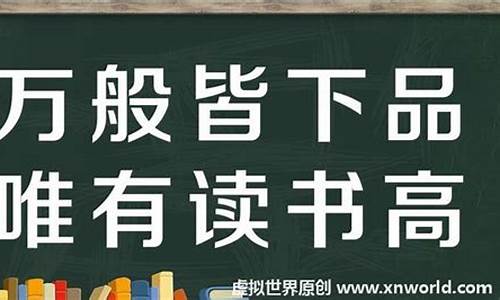 万般皆下品
唯有读书高

虚拟世界原创 www.xnworld.com